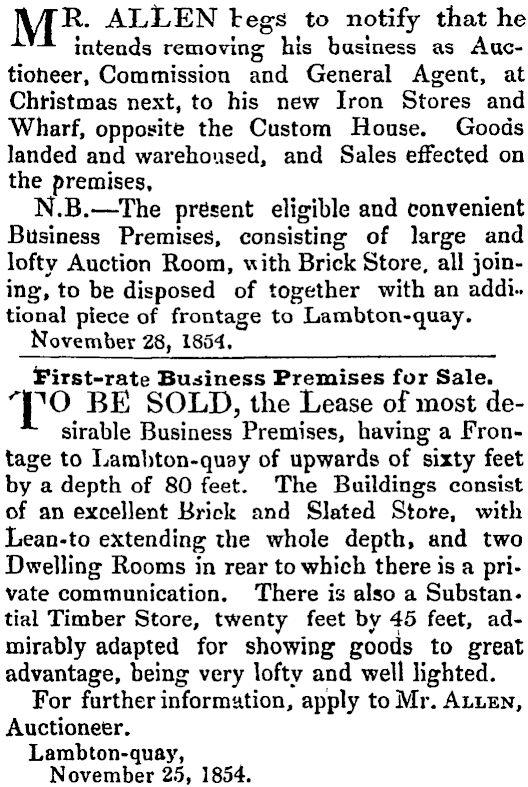 MR. ALLEN begs to notify that he intends removing his business as Auctioneer, Commission and General Agent, at Christmas next, to his new Iron Stores and Wharf, opposite the Custom House. Goods landed and warehoused, and Sales effected on the premises.

N.B.—The present eligible and convenient Business Premises, consisting of large and lofty Auction Room, with Brick Store, all joining, to be disposed of together with an additional piece of frontage to Lambton-quay.

November 28, 1854.

First-rate Business Premises for Sale.

TO BE SOLD, the Lease of most desirable Business Premises, having a Frontage to Lambton-quay of upwards of sixty feet by a depth of 80 feet. The Buildings consist of an excellent Brick and Slated Store, with Lean-to extending the whole depth, and two Dwelling Rooms in rear to which there is a private communication. There is also a Substantial Timber Store, twenty feet by 45 feet, admirably adapted for showing goods to great advantage, being very lofty and well lighted.

For further information, apply to Mr. ALLEN, Auctioneer.

Lambton-quay,
November 25, 1854.